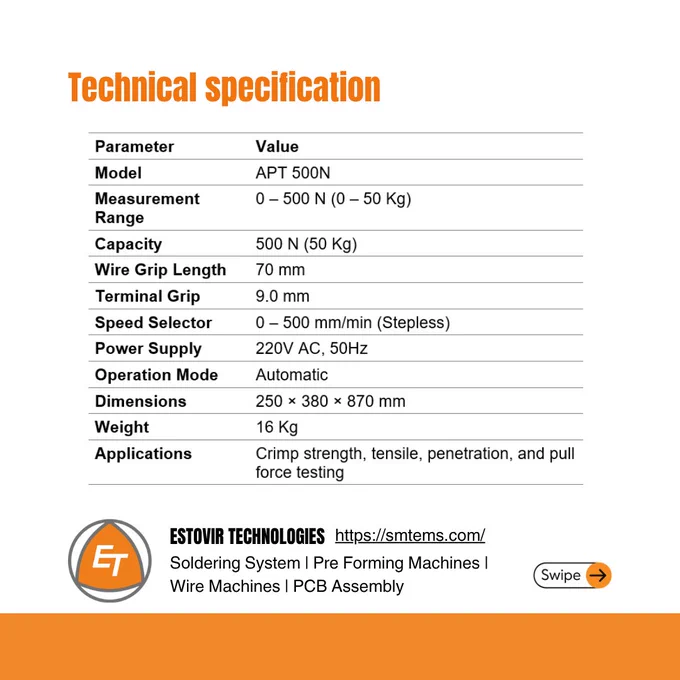 Technical specification

| Parameter | Value |
|---|---|
| Model | APT 500N |
| Measurement Range | 0 – 500 N (0 – 50 Kg) |
| Capacity | 500 N (50 Kg) |
| Wire Grip Length | 70 mm |
| Terminal Grip | 9.0 mm |
| Speed Selector | 0 – 500 mm/min (Stepless) |
| Power Supply | 220V AC, 50Hz |
| Operation Mode | Automatic |
| Dimensions | 250 × 380 × 870 mm |
| Weight | 16 Kg |
| Applications | Crimp strength, tensile, penetration, and pull force testing |

ET

ESTOVIR TECHNOLOGIES https://smtems.com/

Soldering System | Pre Forming Machines | Wire Machines | PCB Assembly

Swipe